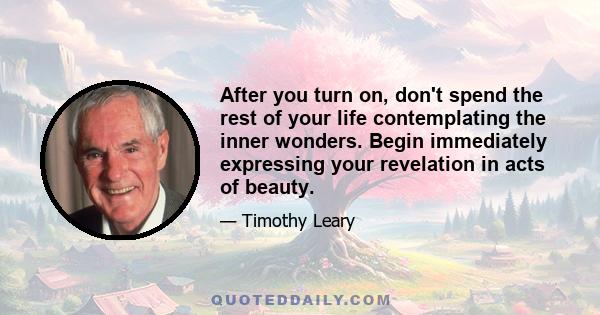 After you turn on, don't spend the rest of your life contemplating the inner wonders. Begin immediately expressing your revelation in acts of beauty.

— Timothy Leary

QUOTEDDAILY.COM